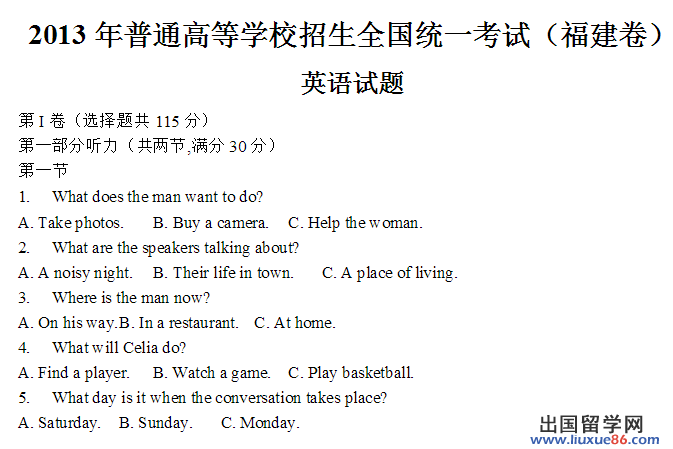 2013 年普通高等学校招生全国统一考试（福建卷）

英语试题

第 I 卷（选择题共 115 分）
第一部分听力（共两节,满分 30 分）
第一节

1. What does the man want to do?
A. Take photos. B. Buy a camera. C. Help the woman.

2. What are the speakers talking about?
A. A noisy night. B. Their life in town. C. A place of living.

3. Where is the man now?
A. On his way.B. In a restaurant. C. At home.

4. What will Celia do?
A. Find a player. B. Watch a game. C. Play basketball.

5. What day is it when the conversation takes place?
A. Saturday. B. Sunday. C. Monday.

出国留学网
www.liuxue86.com